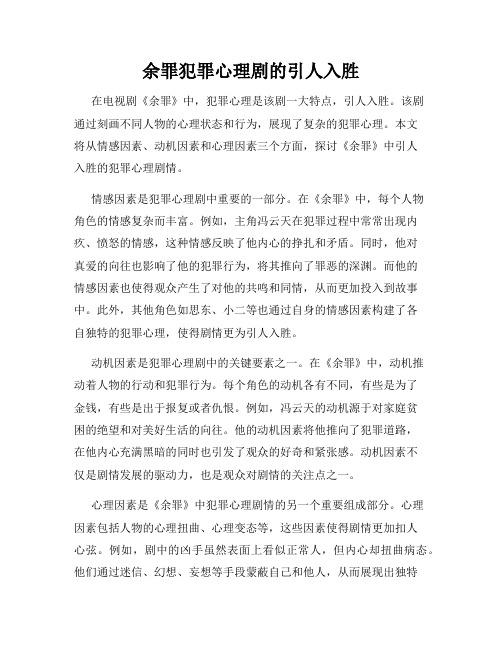 余罪犯罪心理剧的引人入胜

在电视剧《余罪》中，犯罪心理是该剧一大特点，引人入胜。该剧通过刻画不同人物的心理状态和行为，展现了复杂的犯罪心理。本文将从情感因素、动机因素和心理因素三个方面，探讨《余罪》中引人入胜的犯罪心理剧情。

情感因素是犯罪心理剧中重要的一部分。在《余罪》中，每个人物角色的情感复杂而丰富。例如，主角冯云天在犯罪过程中常常出现内疚、愤怒的情感，这种情感反映了他内心的挣扎和矛盾。同时，他对真爱的向往也影响了他的犯罪行为，将其推向了罪恶的深渊。而他的情感因素也使得观众产生了对他的共鸣和同情，从而更加投入到故事中。此外，其他角色如思东、小二等也通过自身的情感因素构建了各自独特的犯罪心理，使得剧情更为引人入胜。

动机因素是犯罪心理剧中的关键要素之一。在《余罪》中，动机推动着人物的行动和犯罪行为。每个角色的动机各有不同，有些是为了金钱，有些是出于报复或者仇恨。例如，冯云天的动机源于对家庭贫困的绝望和对美好生活的向往。他的动机因素将他推向了犯罪道路，在他内心充满黑暗的同时也引发了观众的好奇和紧张感。动机因素不仅是剧情发展的驱动力，也是观众对剧情的关注点之一。

心理因素是《余罪》中犯罪心理剧情的另一个重要组成部分。心理因素包括人物的心理扭曲、心理变态等，这些因素使得剧情更加扣人心弦。例如，剧中的凶手虽然表面上看似正常人，但内心却扭曲病态。他们通过迷信、幻想、妄想等手段蒙蔽自己和他人，从而展现出独特